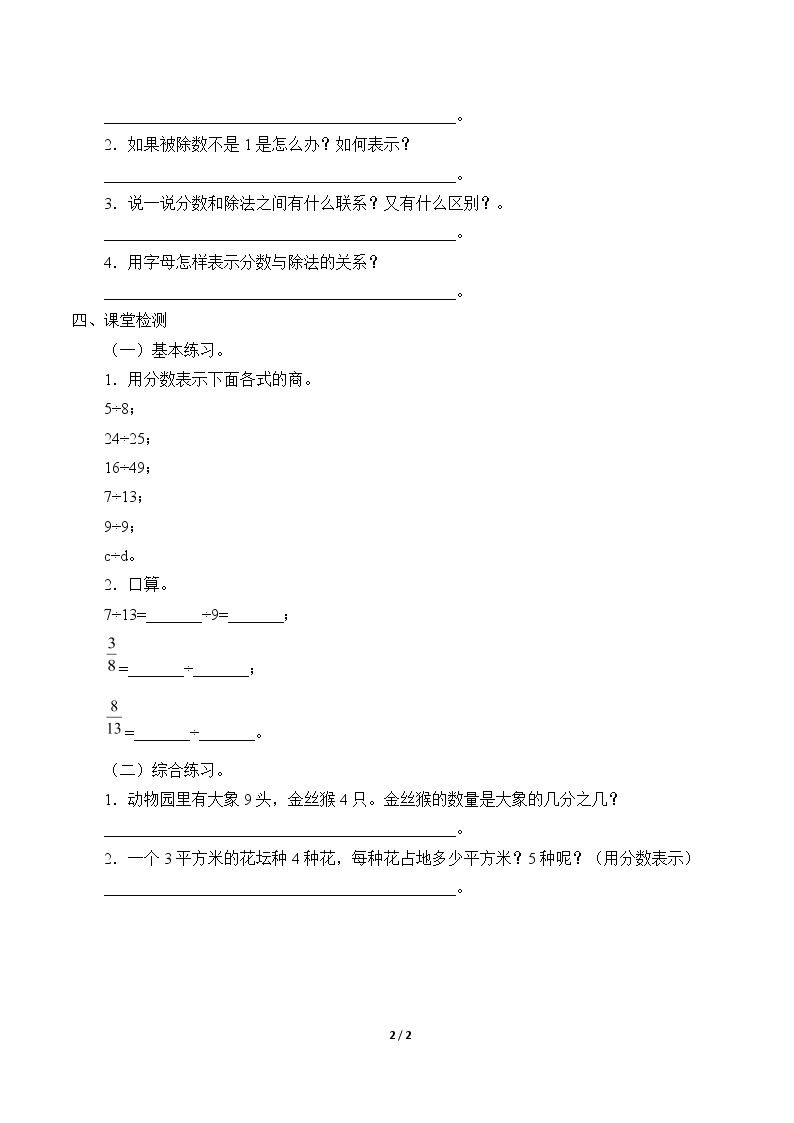 ____。

2．如果被除数不是1是怎么办？如何表示？

____。

3．说一说分数和除法之间有什么联系？又有什么区别？。

____。

4．用字母怎样表示分数与除法的关系？

____。

四、课堂检测

（一）基本练习。

1．用分数表示下面各式的商。

5÷8；

24÷25；

16÷49；

7÷13；

9÷9；

c÷d。

2．口算。

7÷13=____÷9=____；

$\frac{3}{8}$=____÷____；

$\frac{8}{13}$=____÷____。

（二）综合练习。

1．动物园里有大象9头，金丝猴4只。金丝猴的数量是大象的几分之几？

____。

2．一个3平方米的花坛种4种花，每种花占地多少平方米？5种呢？（用分数表示）

____。

2 / 2